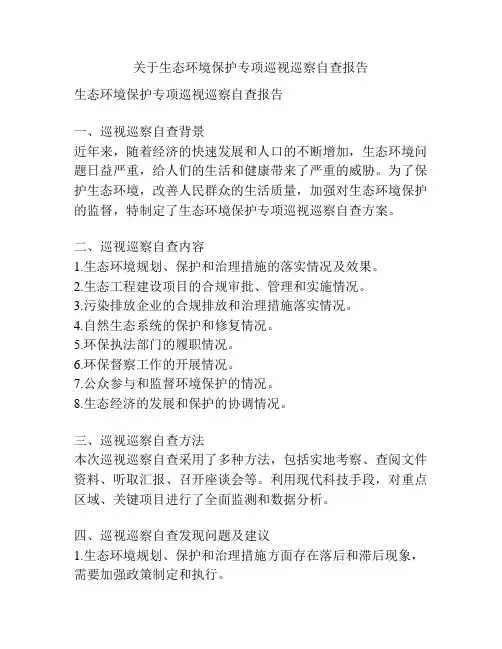 关于生态环境保护专项巡视巡察自查报告

生态环境保护专项巡视巡察自查报告

一、巡视巡察自查背景
近年来，随着经济的快速发展和人口的不断增加，生态环境问题日益严重，给人们的生活和健康带来了严重的威胁。为了保护生态环境，改善人民群众的生活质量，加强对生态环境保护的监督，特制定了生态环境保护专项巡视巡察自查方案。

二、巡视巡察自查内容
1.生态环境规划、保护和治理措施的落实情况及效果。
2.生态工程建设项目的合规审批、管理和实施情况。
3.污染排放企业的合规排放和治理措施落实情况。
4.自然生态系统的保护和修复情况。
5.环保执法部门的履职情况。
6.环保督察工作的开展情况。
7.公众参与和监督环境保护的情况。
8.生态经济的发展和保护的协调情况。

三、巡视巡察自查方法
本次巡视巡察自查采用了多种方法，包括实地考察、查阅文件资料、听取汇报、召开座谈会等。利用现代科技手段，对重点区域、关键项目进行了全面监测和数据分析。

四、巡视巡察自查发现问题及建议
1.生态环境规划、保护和治理措施方面存在落后和滞后现象，需要加强政策制定和执行。